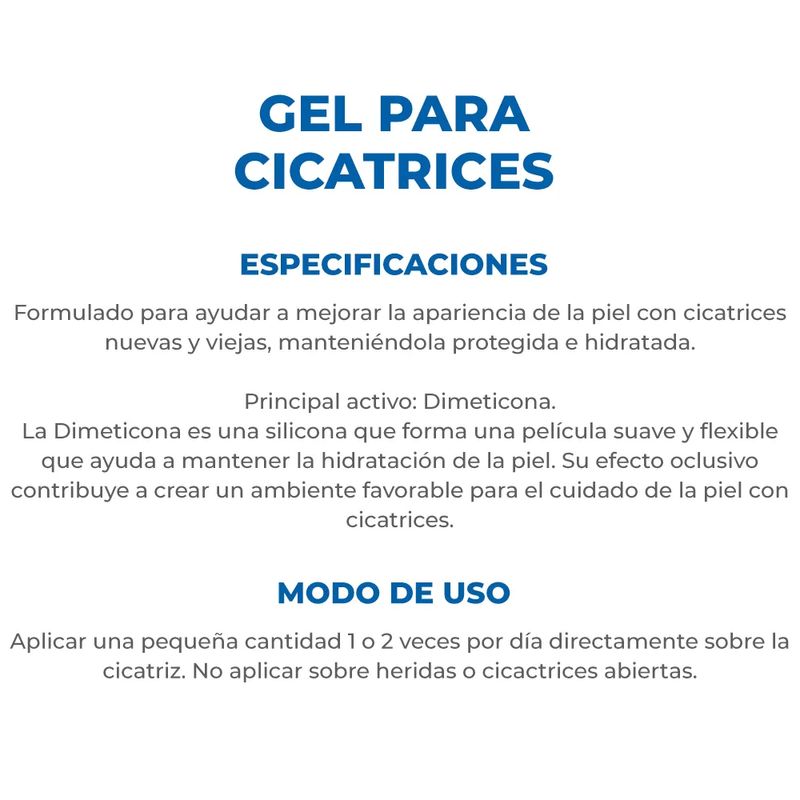 GEL PARA CICATRICES

ESPECIFICACIONES

Formulado para ayudar a mejorar la apariencia de la piel con cicatrices nuevas y viejas, manteniéndola protegida e hidratada.

Principal activo: Dimeticona.
La Dimeticona es una silicona que forma una película suave y flexible que ayuda a mantener la hidratación de la piel. Su efecto oclusivo contribuye a crear un ambiente favorable para el cuidado de la piel con cicatrices.

MODO DE USO

Aplicar una pequeña cantidad 1 o 2 veces por día directamente sobre la cicatriz. No aplicar sobre heridas o cicactrices abiertas.